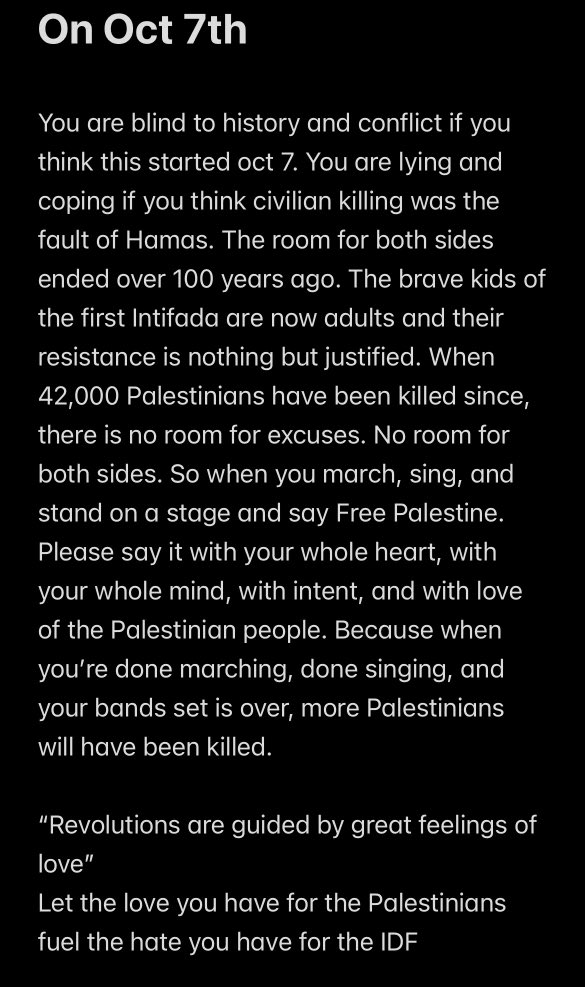 On Oct 7th

You are blind to history and conflict if you think this started oct 7. You are lying and coping if you think civilian killing was the fault of Hamas. The room for both sides ended over 100 years ago. The brave kids of the first Intifada are now adults and their resistance is nothing but justified. When 42,000 Palestinians have been killed since, there is no room for excuses. No room for both sides. So when you march, sing, and stand on a stage and say Free Palestine. Please say it with your whole heart, with your whole mind, with intent, and with love of the Palestinian people. Because when you're done marching, done singing, and your bands set is over, more Palestinians will have been killed.

"Revolutions are guided by great feelings of love"
Let the love you have for the Palestinians fuel the hate you have for the IDF